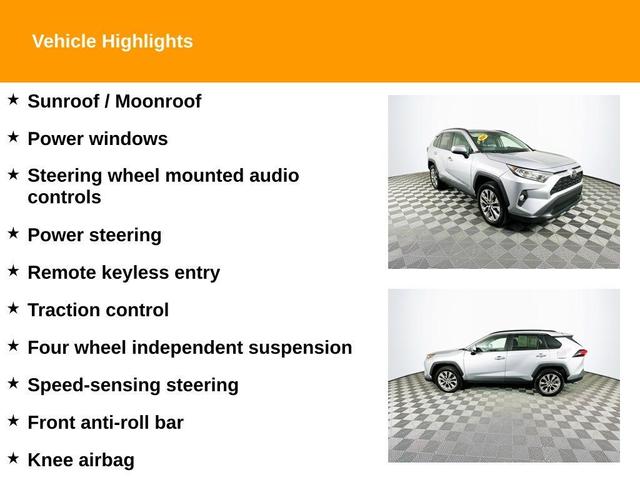 Vehicle Highlights

★ Sunroof / Moonroof

★ Power windows

★ Steering wheel mounted audio controls

★ Power steering

★ Remote keyless entry

★ Traction control

★ Four wheel independent suspension

★ Speed-sensing steering

★ Front anti-roll bar

★ Knee airbag